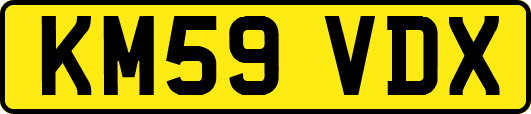 KM59 VDX